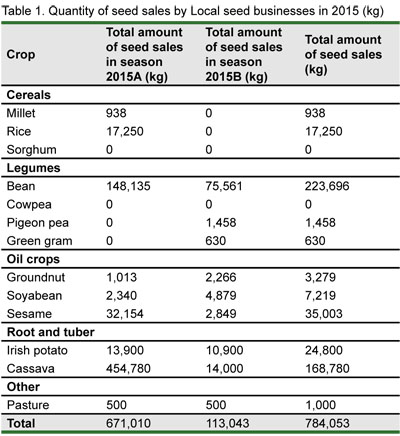 Table 1. Quantity of seed sales by Local seed businesses in 2015 (kg)

| Crop | Total amount of seed sales in season 2015A (kg) | Total amount of seed sales in season 2015B (kg) | Total amount of seed sales (kg) |
|---|---|---|---|
| **Cereals** | | | |
| Millet | 938 | 0 | 938 |
| Rice | 17,250 | 0 | 17,250 |
| Sorghum | 0 | 0 | 0 |
| **Legumes** | | | |
| Bean | 148,135 | 75,561 | 223,696 |
| Cowpea | 0 | 0 | 0 |
| Pigeon pea | 0 | 1,458 | 1,458 |
| Green gram | 0 | 630 | 630 |
| **Oil crops** | | | |
| Groundnut | 1,013 | 2,266 | 3,279 |
| Soyabean | 2,340 | 4,879 | 7,219 |
| Sesame | 32,154 | 2,849 | 35,003 |
| **Root and tuber** | | | |
| Irish potato | 13,900 | 10,900 | 24,800 |
| Cassava | 454,780 | 14,000 | 168,780 |
| **Other** | | | |
| Pasture | 500 | 500 | 1,000 |
| **Total** | 671,010 | 113,043 | 784,053 |